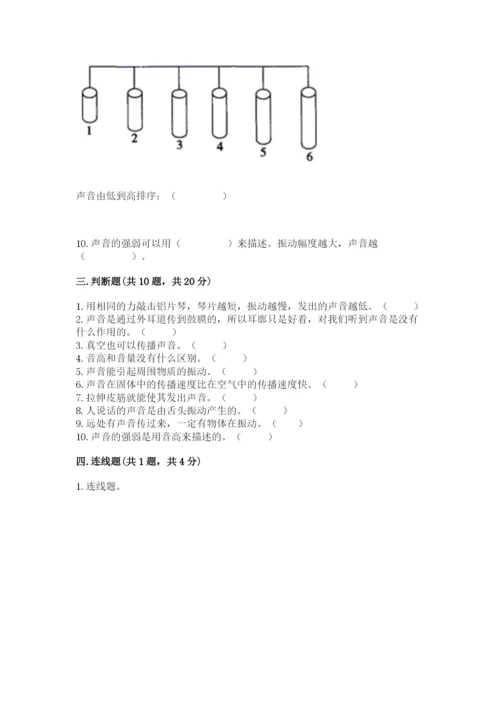 1 2 3 4 5 6

声音由低到高排序：（　　　　）

10. 声音的强弱可以用（　　　　）来描述。振动幅度越大，声音越（　　　　）。

三. 判断题(共 10 题，共 20 分)

1. 用相同的力敲击铝片琴，琴片越短，振动越慢，发出的声音越低。（　　）
2. 声音是通过外耳道传到鼓膜的，所以耳廓只是好看，对我们听到声音是没有什么作用的。（　　）
3. 真空也可以传播声音。（　　）
4. 音高和音量没有什么区别。（　　）
5. 声音能引起周围物质的振动。（　　）
6. 声音在固体中的传播速度比在空气中的传播速度快。（　　）
7. 拉伸皮筋就能使其发出声音。（　　）
8. 人说话的声音是由舌头振动产生的。（　　）
9. 远处有声音传过来，一定有物体在振动。（　　）
10. 声音的强弱是用音高来描述的。（　　）

四. 连线题(共 1 题，共 4 分)

1. 连线题。